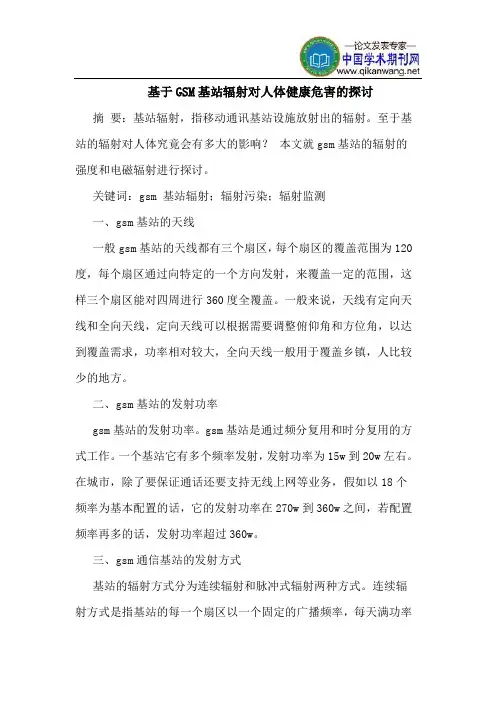 —论文发表专家—
中国学术期刊网
www.qikanwang.net

基于GSM基站辐射对人体健康危害的探讨

摘 要：基站辐射，指移动通讯基站设施放射出的辐射。至于基站的辐射对人体究竟会有多大的影响？ 本文就gsm基站的辐射的强度和电磁辐射进行探讨。

关键词：gsm 基站辐射；辐射污染；辐射监测

一、gsm基站的天线

一般gsm基站的天线都有三个扇区，每个扇区的覆盖范围为120度，每个扇区通过向特定的一个方向发射，来覆盖一定的范围，这样三个扇区能对四周进行360度全覆盖。一般来说，天线有定向天线和全向天线，定向天线可以根据需要调整俯仰角和方位角，以达到覆盖需求，功率相对较大，全向天线一般用于覆盖乡镇，人比较少的地方。

二、gsm基站的发射功率

gsm基站的发射功率。gsm基站是通过频分复用和时分复用的方式工作。一个基站它有多个频率发射，发射功率为15w到20w左右。在城市，除了要保证通话还要支持无线上网等业务，假如以18个频率为基本配置的话，它的发射功率在270w到360w之间，若配置频率再多的话，发射功率超过360w。

三、gsm通信基站的发射方式

基站的辐射方式分为连续辐射和脉冲式辐射两种方式。连续辐射方式是指基站的每一个扇区以一个固定的广播频率，每天满功率